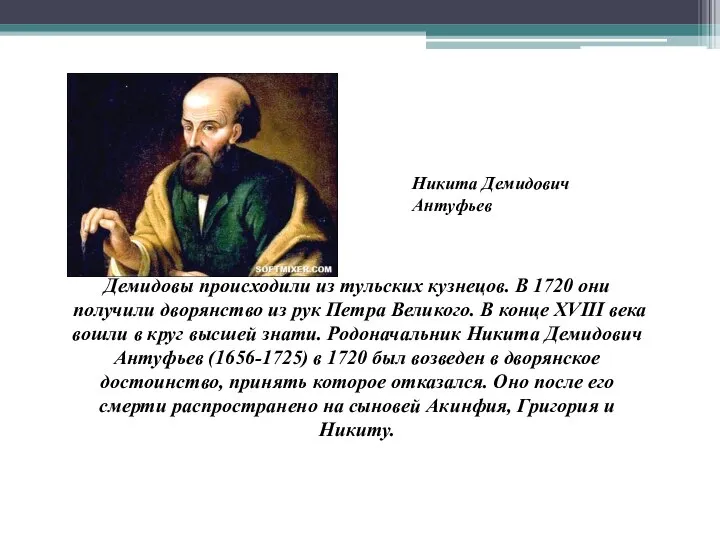 SOFTMIXER.COM

Никита Демидович Антуфьев

Демидовы происходили из тульских кузнецов. В 1720 они получили дворянство из рук Петра Великого. В конце XVIII века вошли в круг высшей знати. Родоначальник Никита Демидович Антуфьев (1656-1725) в 1720 был возведен в дворянское достоинство, принять которое отказался. Оно после его смерти распространено на сыновей Акинфия, Григория и Никиту.